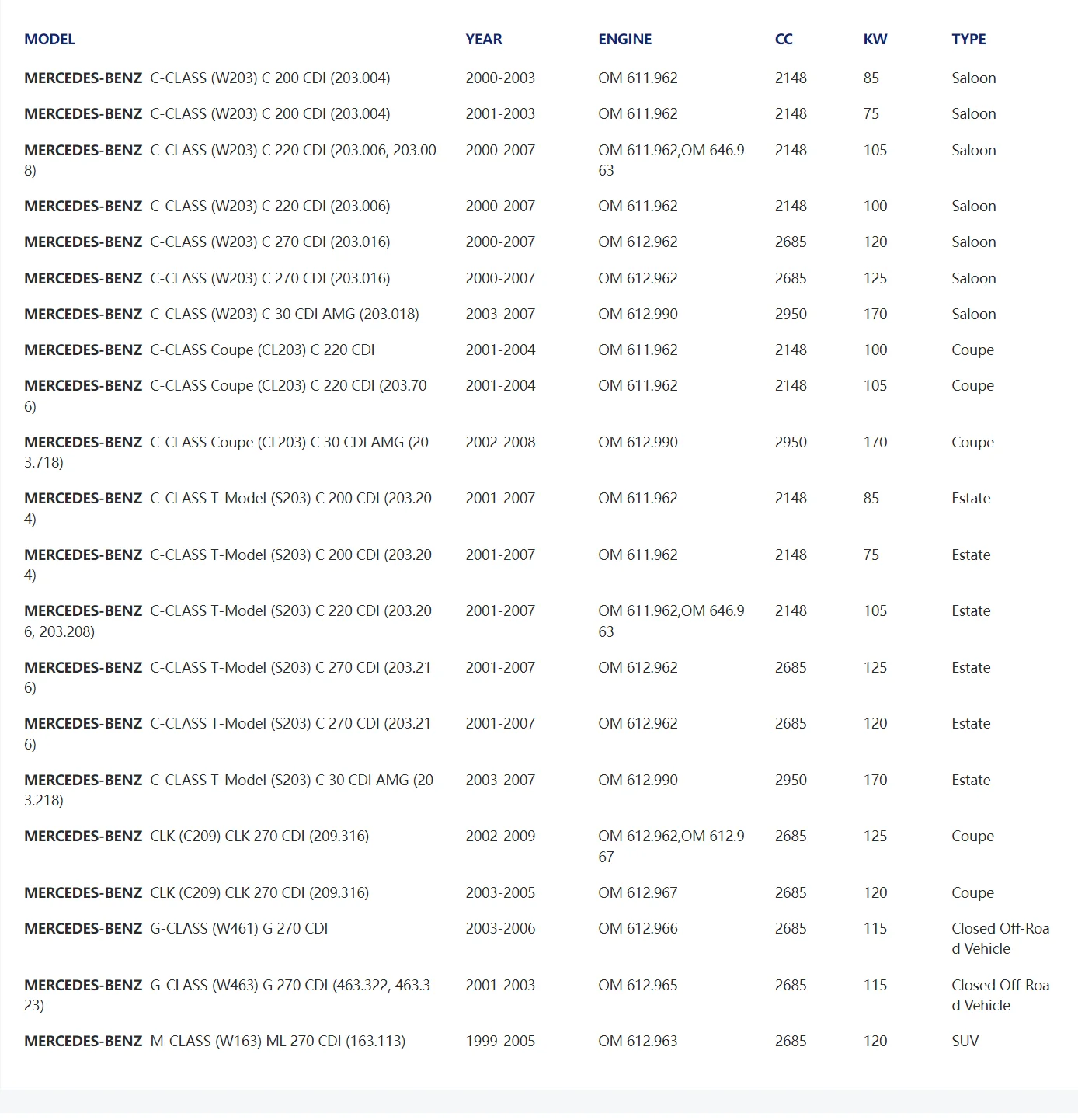 | MODEL | YEAR | ENGINE | CC | KW | TYPE |
|---|---|---|---|---|---|
| MERCEDES-BENZ C-CLASS (W203) C 200 CDI (203.004) | 2000-2003 | OM 611.962 | 2148 | 85 | Saloon |
| MERCEDES-BENZ C-CLASS (W203) C 200 CDI (203.004) | 2001-2003 | OM 611.962 | 2148 | 75 | Saloon |
| MERCEDES-BENZ C-CLASS (W203) C 220 CDI (203.006, 203.008) | 2000-2007 | OM 611.962,OM 646.963 | 2148 | 105 | Saloon |
| MERCEDES-BENZ C-CLASS (W203) C 220 CDI (203.006) | 2000-2007 | OM 611.962 | 2148 | 100 | Saloon |
| MERCEDES-BENZ C-CLASS (W203) C 270 CDI (203.016) | 2000-2007 | OM 612.962 | 2685 | 120 | Saloon |
| MERCEDES-BENZ C-CLASS (W203) C 270 CDI (203.016) | 2000-2007 | OM 612.962 | 2685 | 125 | Saloon |
| MERCEDES-BENZ C-CLASS (W203) C 30 CDI AMG (203.018) | 2003-2007 | OM 612.990 | 2950 | 170 | Saloon |
| MERCEDES-BENZ C-CLASS Coupe (CL203) C 220 CDI | 2001-2004 | OM 611.962 | 2148 | 100 | Coupe |
| MERCEDES-BENZ C-CLASS Coupe (CL203) C 220 CDI (203.706) | 2001-2004 | OM 611.962 | 2148 | 105 | Coupe |
| MERCEDES-BENZ C-CLASS Coupe (CL203) C 30 CDI AMG (203.718) | 2002-2008 | OM 612.990 | 2950 | 170 | Coupe |
| MERCEDES-BENZ C-CLASS T-Model (S203) C 200 CDI (203.204) | 2001-2007 | OM 611.962 | 2148 | 85 | Estate |
| MERCEDES-BENZ C-CLASS T-Model (S203) C 200 CDI (203.204) | 2001-2007 | OM 611.962 | 2148 | 75 | Estate |
| MERCEDES-BENZ C-CLASS T-Model (S203) C 220 CDI (203.206, 203.208) | 2001-2007 | OM 611.962,OM 646.963 | 2148 | 105 | Estate |
| MERCEDES-BENZ C-CLASS T-Model (S203) C 270 CDI (203.216) | 2001-2007 | OM 612.962 | 2685 | 125 | Estate |
| MERCEDES-BENZ C-CLASS T-Model (S203) C 270 CDI (203.216) | 2001-2007 | OM 612.962 | 2685 | 120 | Estate |
| MERCEDES-BENZ C-CLASS T-Model (S203) C 30 CDI AMG (203.218) | 2003-2007 | OM 612.990 | 2950 | 170 | Estate |
| MERCEDES-BENZ CLK (C209) CLK 270 CDI (209.316) | 2002-2009 | OM 612.962,OM 612.967 | 2685 | 125 | Coupe |
| MERCEDES-BENZ CLK (C209) CLK 270 CDI (209.316) | 2003-2005 | OM 612.967 | 2685 | 120 | Coupe |
| MERCEDES-BENZ G-CLASS (W461) G 270 CDI | 2003-2006 | OM 612.966 | 2685 | 115 | Closed Off-Road Vehicle |
| MERCEDES-BENZ G-CLASS (W463) G 270 CDI (463.322, 463.323) | 2001-2003 | OM 612.965 | 2685 | 115 | Closed Off-Road Vehicle |
| MERCEDES-BENZ M-CLASS (W163) ML 270 CDI (163.113) | 1999-2005 | OM 612.963 | 2685 | 120 | SUV |